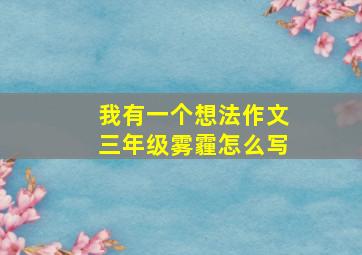 我有一个想法作文
三年级雾霾怎么写